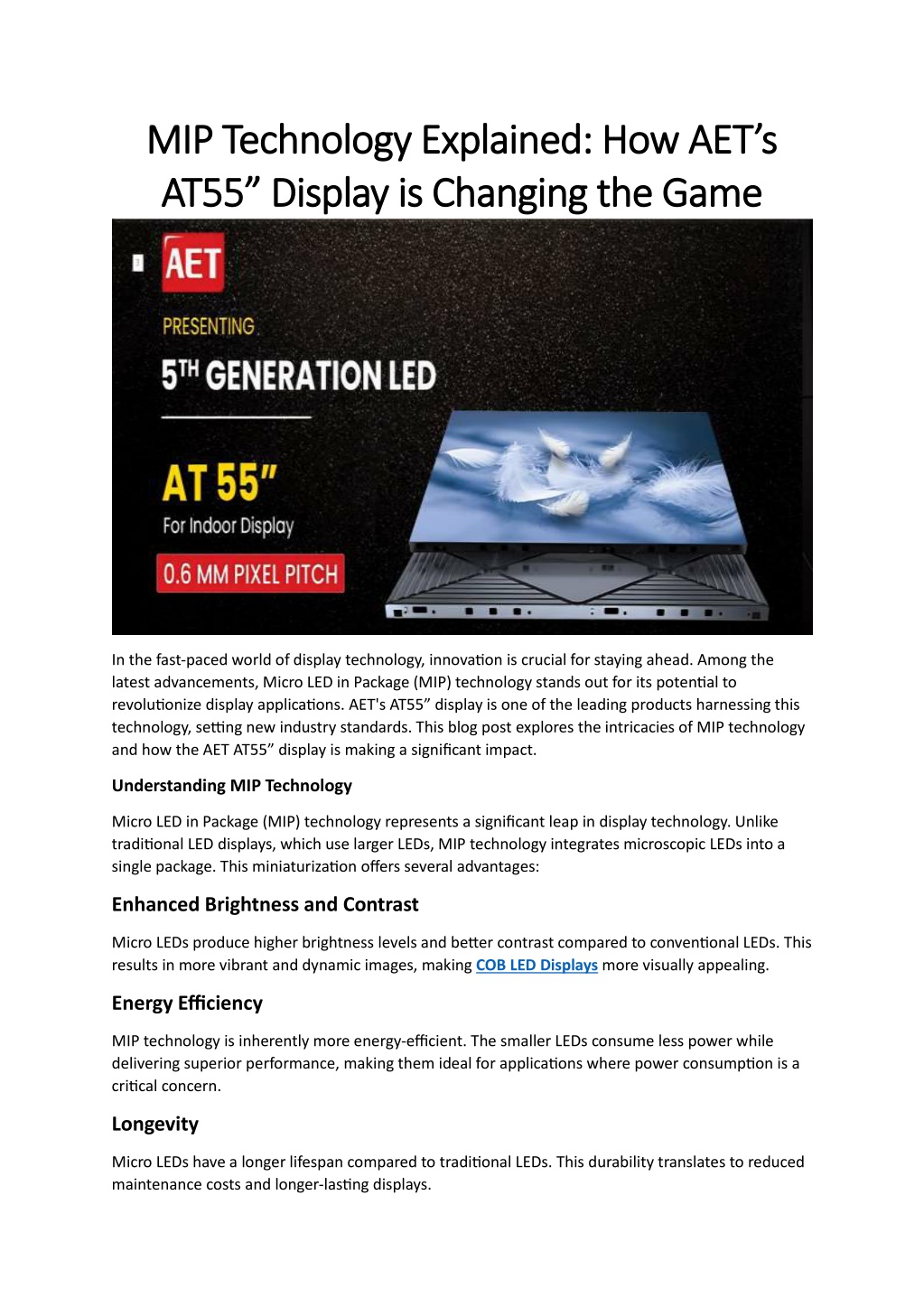 MIP Technology Explained: How AET's AT55" Display is Changing the Game

AET

PRESENTING

5TH GENERATION LED

AT 55"

For Indoor Display

0.6 MM PIXEL PITCH

In the fast-paced world of display technology, innovation is crucial for staying ahead. Among the latest advancements, Micro LED in Package (MIP) technology stands out for its potential to revolutionize display applications. AET's AT55" display is one of the leading products harnessing this technology, setting new industry standards. This blog post explores the intricacies of MIP technology and how the AET AT55" display is making a significant impact.

Understanding MIP Technology

Micro LED in Package (MIP) technology represents a significant leap in display technology. Unlike traditional LED displays, which use larger LEDs, MIP technology integrates microscopic LEDs into a single package. This miniaturization offers several advantages:

Enhanced Brightness and Contrast

Micro LEDs produce higher brightness levels and better contrast compared to conventional LEDs. This results in more vibrant and dynamic images, making COB LED Displays more visually appealing.

Energy Efficiency

MIP technology is inherently more energy-efficient. The smaller LEDs consume less power while delivering superior performance, making them ideal for applications where power consumption is a critical concern.

Longevity

Micro LEDs have a longer lifespan compared to traditional LEDs. This durability translates to reduced maintenance costs and longer-lasting displays.